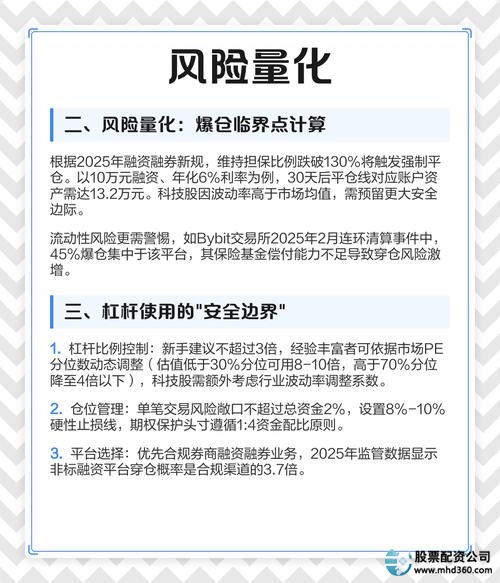 风险量化

二、风险量化：爆仓临界点计算

根据2025年融资融券新规，维持担保比例跌破130%将触发强制平仓。以10万元融资、年化6%利率为例，30天后平仓线对应账户资产需达13.2万元。科技股因波动率高于市场均值，需预留更大安全边际。

流动性风险更需警惕，如Bybit交易所2025年2月连环清算事件中，45%爆仓集中于该平台，其保险基金偿付能力不足导致穿仓风险激增。

三、杠杆使用的"安全边界"

1. 杠杆比例控制：新手建议不超过3倍，经验丰富者可依据市场PE分位数动态调整（估值低于30%分位可用8-10倍，高于70%分位降至4倍以下），科技股需额外考虑行业波动率调整系数。

2. 仓位管理：单笔交易风险敞口不超过总资金2%，设置8%-10%硬性止损线，期权保护头寸遵循1:4资金配比原则。

3. 平台选择：优先合规券商融资融券业务，2025年监管数据显示非标融资平台穿仓概率是合规渠道的3.7倍。

股票配资公司
www.mhd360.com